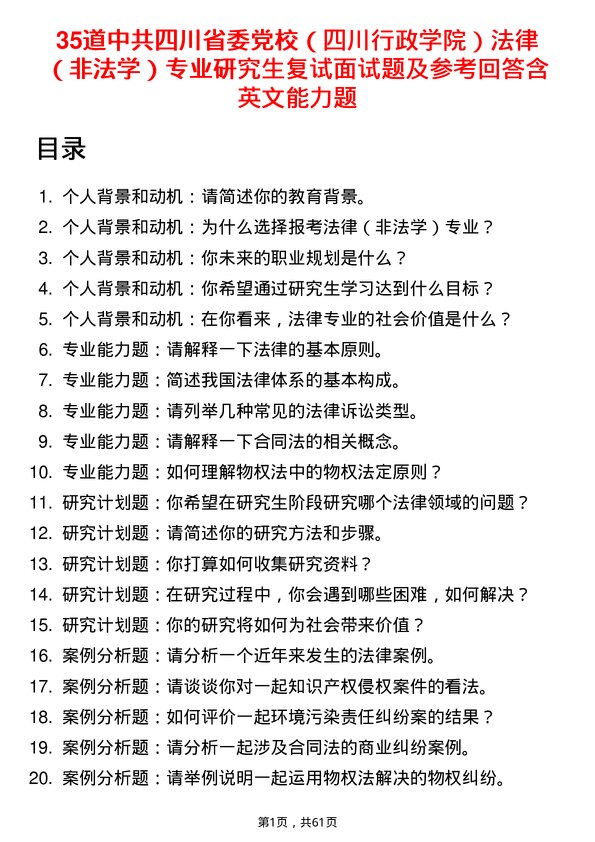 35道中共四川省委党校（四川行政学院）法律（非法学）专业研究生复试面试题及参考回答含英文能力题

目录

1. 个人背景和动机：请简述你的教育背景。
2. 个人背景和动机：为什么选择报考法律（非法学）专业？
3. 个人背景和动机：你未来的职业规划是什么？
4. 个人背景和动机：你希望通过研究生学习达到什么目标？
5. 个人背景和动机：在你看来，法律专业的社会价值是什么？
6. 专业能力题：请解释一下法律的基本原则。
7. 专业能力题：简述我国法律体系的基本构成。
8. 专业能力题：请列举几种常见的法律诉讼类型。
9. 专业能力题：请解释一下合同法的相关概念。
10. 专业能力题：如何理解物权法中的物权法定原则？
11. 研究计划题：你希望在研究生阶段研究哪个法律领域的问题？
12. 研究计划题：请简述你的研究方法和步骤。
13. 研究计划题：你打算如何收集研究资料？
14. 研究计划题：在研究过程中，你会遇到哪些困难，如何解决？
15. 研究计划题：你的研究将如何为社会带来价值？
16. 案例分析题：请分析一个近年来发生的法律案例。
17. 案例分析题：请谈谈你对一起知识产权侵权案件的看法。
18. 案例分析题：如何评价一起环境污染责任纠纷案的结果？
19. 案例分析题：请分析一起涉及合同法的商业纠纷案例。
20. 案例分析题：请举例说明一起运用物权法解决的物权纠纷。

第1页，共61页